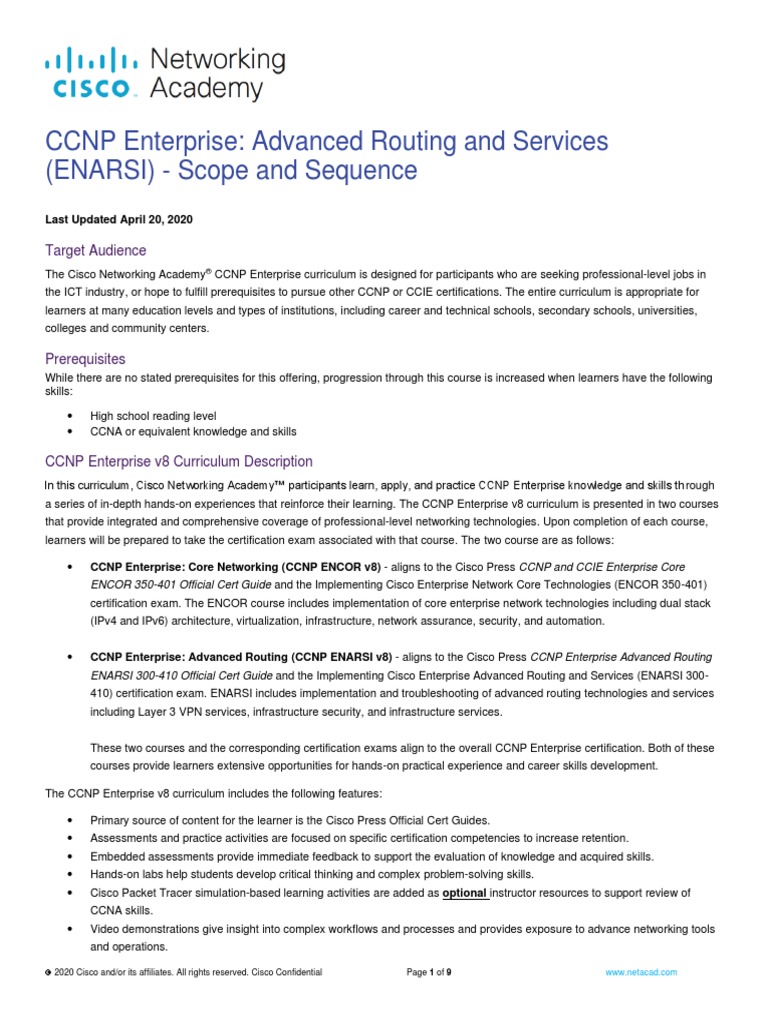 CISCO Networking Academy

CCNP Enterprise: Advanced Routing and Services (ENARSI) - Scope and Sequence

Last Updated April 20, 2020

Target Audience

The Cisco Networking Academy® CCNP Enterprise curriculum is designed for participants who are seeking professional-level jobs in the ICT industry, or hope to fulfill prerequisites to pursue other CCNP or CCIE certifications. The entire curriculum is appropriate for learners at many education levels and types of institutions, including career and technical schools, secondary schools, universities, colleges and community centers.

Prerequisites

While there are no stated prerequisites for this offering, progression through this course is increased when learners have the following skills:

• High school reading level
• CCNA or equivalent knowledge and skills

CCNP Enterprise v8 Curriculum Description

In this curriculum, Cisco Networking Academy™ participants learn, apply, and practice CCNP Enterprise knowledge and skills through a series of in-depth hands-on experiences that reinforce their learning. The CCNP Enterprise v8 curriculum is presented in two courses that provide integrated and comprehensive coverage of professional-level networking technologies. Upon completion of each course, learners will be prepared to take the certification exam associated with that course. The two course are as follows:

• CCNP Enterprise: Core Networking (CCNP ENCOR v8) - aligns to the Cisco Press CCNP and CCIE Enterprise Core ENCOR 350-401 Official Cert Guide and the Implementing Cisco Enterprise Network Core Technologies (ENCOR 350-401) certification exam. The ENCOR course includes implementation of core enterprise network technologies including dual stack (IPv4 and IPv6) architecture, virtualization, infrastructure, network assurance, security, and automation.

• CCNP Enterprise: Advanced Routing (CCNP ENARSI v8) - aligns to the Cisco Press CCNP Enterprise Advanced Routing ENARSI 300-410 Official Cert Guide and the Implementing Cisco Enterprise Advanced Routing and Services (ENARSI 300-410) certification exam. ENARSI includes implementation and troubleshooting of advanced routing technologies and services including Layer 3 VPN services, infrastructure security, and infrastructure services.

These two courses and the corresponding certification exams align to the overall CCNP Enterprise certification. Both of these courses provide learners extensive opportunities for hands-on practical experience and career skills development.

The CCNP Enterprise v8 curriculum includes the following features:

• Primary source of content for the learner is the Cisco Press Official Cert Guides.
• Assessments and practice activities are focused on specific certification competencies to increase retention.
• Embedded assessments provide immediate feedback to support the evaluation of knowledge and acquired skills.
• Hands-on labs help students develop critical thinking and complex problem-solving skills.
• Cisco Packet Tracer simulation-based learning activities are added as optional instructor resources to support review of CCNA skills.
• Video demonstrations give insight into complex workflows and processes and provides exposure to advance networking tools and operations.

© 2020 Cisco and/or its affiliates. All rights reserved. Cisco Confidential Page 1 of 9 www.netacad.com